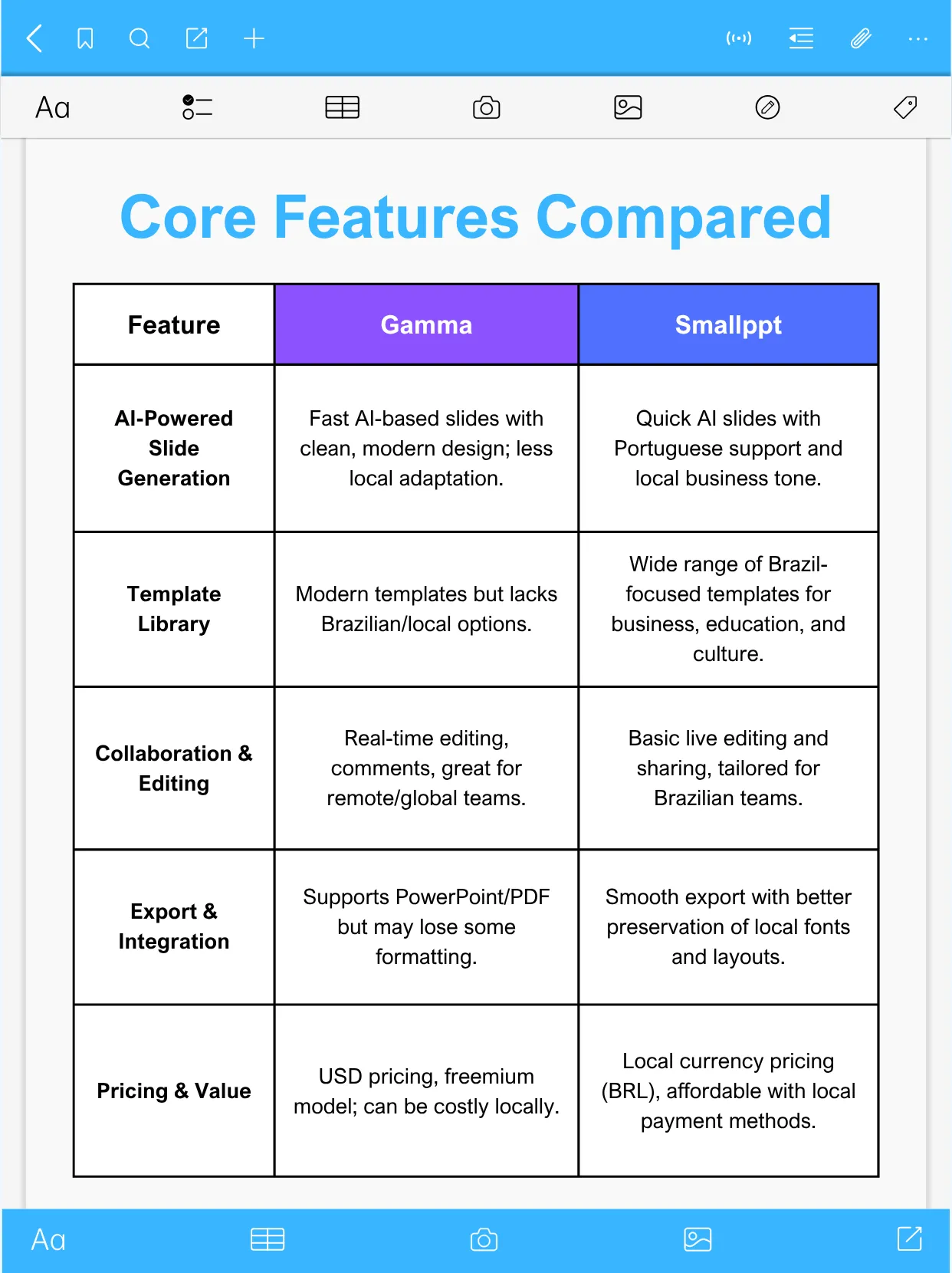 Aa

Core Features Compared

| Feature | Gamma | Smallppt |
|---|---|---|
| AI-Powered Slide Generation | Fast AI-based slides with clean, modern design; less local adaptation. | Quick AI slides with Portuguese support and local business tone. |
| Template Library | Modern templates but lacks Brazilian/local options. | Wide range of Brazil-focused templates for business, education, and culture. |
| Collaboration & Editing | Real-time editing, comments, great for remote/global teams. | Basic live editing and sharing, tailored for Brazilian teams. |
| Export & Integration | Supports PowerPoint/PDF but may lose some formatting. | Smooth export with better preservation of local fonts and layouts. |
| Pricing & Value | USD pricing, freemium model; can be costly locally. | Local currency pricing (BRL), affordable with local payment methods. |

Aa